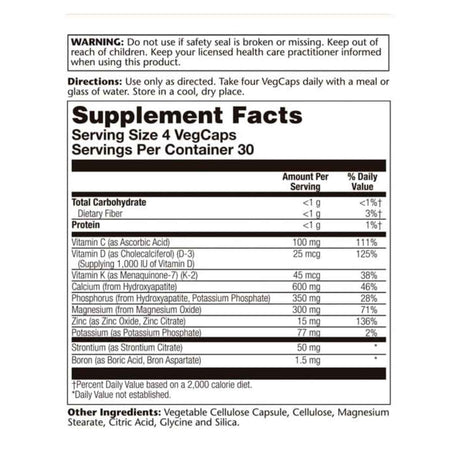 WARNING: Do not use if safety seal is broken or missing. Keep out of reach of children. Keep your licensed health care practitioner informed when using this product.

Directions: Use only as directed. Take four VegCaps daily with a meal or glass of water. Store in a cool, dry place.

Supplement Facts
Serving Size 4 VegCaps
Servings Per Container 30

|  | Amount Per Serving | % Daily Value |
|---|---|---|
| Total Carbohydrate | <1 g | <1%† |
| Dietary Fiber | <1 g | 3%† |
| Protein | <1 g | 1%† |
| Vitamin C (as Ascorbic Acid) | 100 mg | 111% |
| Vitamin D (as Cholecalciferol) (D-3) (Supplying 1,000 IU of Vitamin D) | 25 mcg | 125% |
| Vitamin K (as Menaquinone-7) (K-2) | 45 mcg | 38% |
| Calcium (from Hydroxyapatite) | 600 mg | 46% |
| Phosphorus (from Hydroxyapatite, Potassium Phosphate) | 350 mg | 28% |
| Magnesium (from Magnesium Oxide) | 300 mg | 71% |
| Zinc (as Zinc Oxide, Zinc Citrate) | 15 mg | 136% |
| Potassium (as Potassium Phosphate) | 77 mg | 2% |
| Strontium (as Strontium Citrate) | 50 mg | * |
| Boron (as Boric Acid, Bron Aspartate) | 1.5 mg | * |

†Percent Daily Value based on a 2,000 calorie diet.
*Daily Value not established.

Other Ingredients: Vegetable Cellulose Capsule, Cellulose, Magnesium Stearate, Citric Acid, Glycine and Silica.